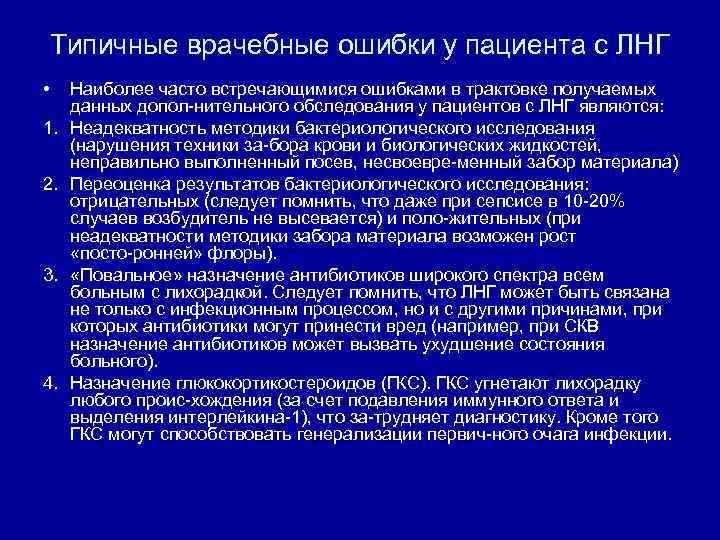 Типичные врачебные ошибки у пациента с ЛНГ

• Наиболее часто встречающимися ошибками в трактовке получаемых данных допол-нительного обследования у пациентов с ЛНГ являются:

1. Неадекватность методики бактериологического исследования (нарушения техники за-бора крови и биологических жидкостей, неправильно выполненный посев, несвоевре-менный забор материала)

2. Переоценка результатов бактериологического исследования: отрицательных (следует помнить, что даже при сепсисе в 10-20% случаев возбудитель не высевается) и поло-жительных (при неадекватности методики забора материала возможен рост «посто-ронней» флоры).

3. «Повальное» назначение антибиотиков широкого спектра всем больным с лихорадкой. Следует помнить, что ЛНГ может быть связана не только с инфекционным процессом, но и с другими причинами, при которых антибиотики могут принести вред (например, при СКВ назначение антибиотиков может вызвать ухудшение состояния больного).

4. Назначение глюкокортикостероидов (ГКС). ГКС угнетают лихорадку любого проис-хождения (за счет подавления иммунного ответа и выделения интерлейкина-1), что за-трудняет диагностику. Кроме того ГКС могут способствовать генерализации первич-ного очага инфекции.